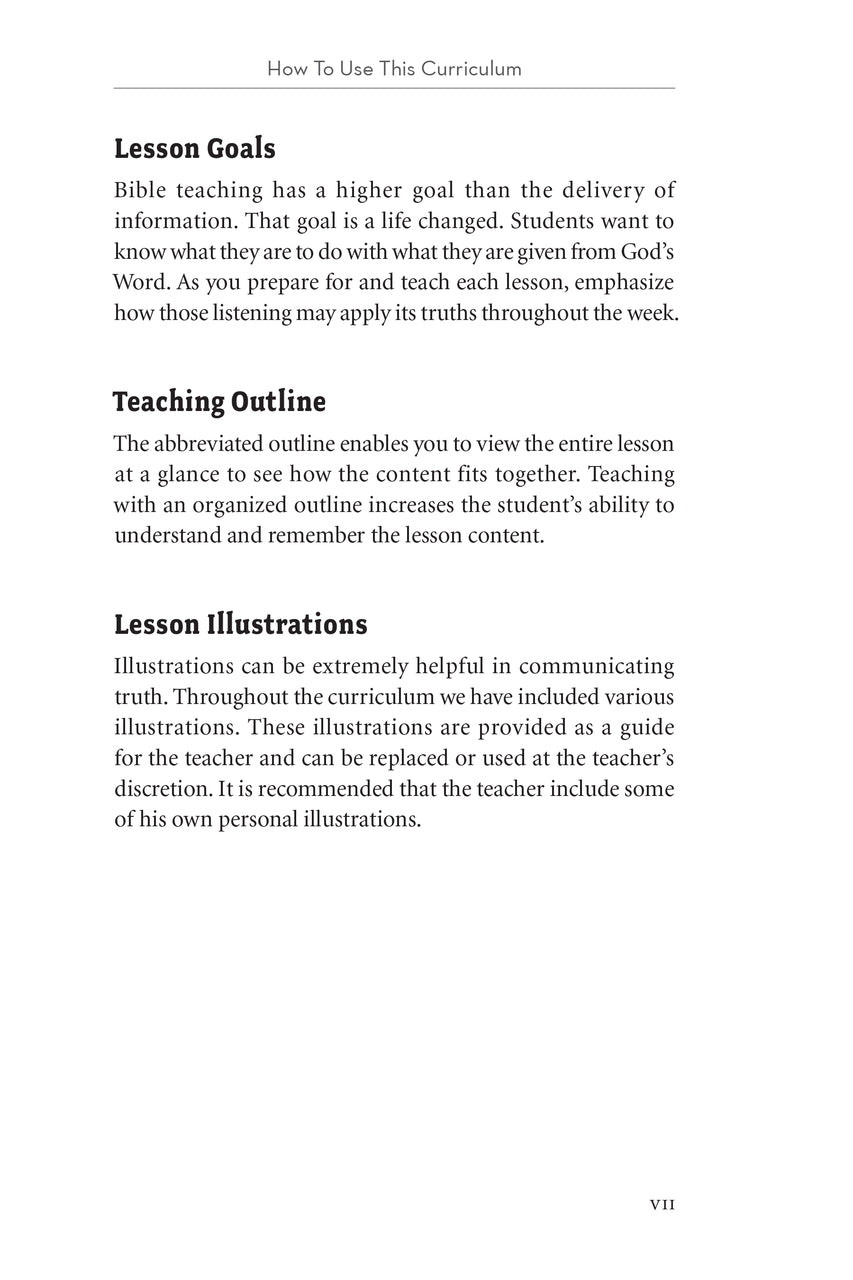 How To Use This Curriculum

Lesson Goals

Bible teaching has a higher goal than the delivery of information. That goal is a life changed. Students want to know what they are to do with what they are given from God's Word. As you prepare for and teach each lesson, emphasize how those listening may apply its truths throughout the week.

Teaching Outline

The abbreviated outline enables you to view the entire lesson at a glance to see how the content fits together. Teaching with an organized outline increases the student's ability to understand and remember the lesson content.

Lesson Illustrations

Illustrations can be extremely helpful in communicating truth. Throughout the curriculum we have included various illustrations. These illustrations are provided as a guide for the teacher and can be replaced or used at the teacher's discretion. It is recommended that the teacher include some of his own personal illustrations.

VII